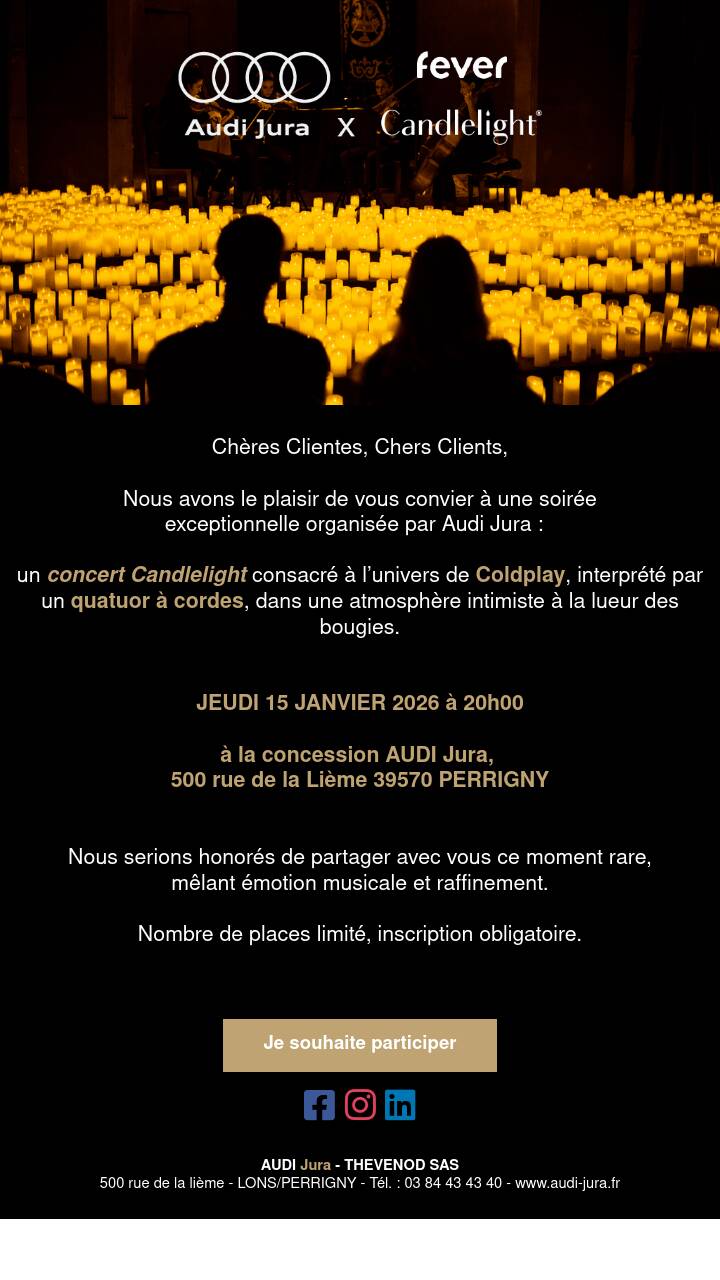 Audi Jura X fever Candlelight®

Chères Clientes, Chers Clients,

Nous avons le plaisir de vous convier à une soirée exceptionnelle organisée par Audi Jura :

un concert Candlelight consacré à l'univers de Coldplay, interprété par un quatuor à cordes, dans une atmosphère intimiste à la lueur des bougies.

JEUDI 15 JANVIER 2026 à 20h00

à la concession AUDI Jura,
500 rue de la Lième 39570 PERRIGNY

Nous serions honorés de partager avec vous ce moment rare, mêlant émotion musicale et raffinement.

Nombre de places limité, inscription obligatoire.

Je souhaite participer

AUDI Jura - THEVENOD SAS
500 rue de la lième - LONS/PERRIGNY - Tél. : 03 84 43 43 40 - www.audi-jura.fr